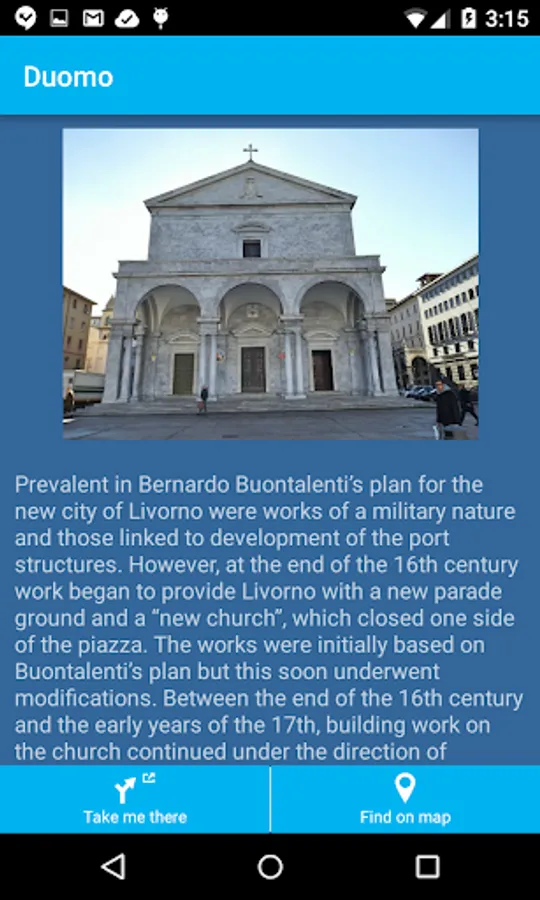 3:15

Duomo

Prevalent in Bernardo Buontalenti's plan for the new city of Livorno were works of a military nature and those linked to development of the port structures. However, at the end of the 16th century work began to provide Livorno with a new parade ground and a "new church", which closed one side of the piazza. The works were initially based on Buontalenti's plan but this soon underwent modifications. Between the end of the 16th century and the early years of the 17th, building work on the church continued under the direction of

Take me there

Find on map